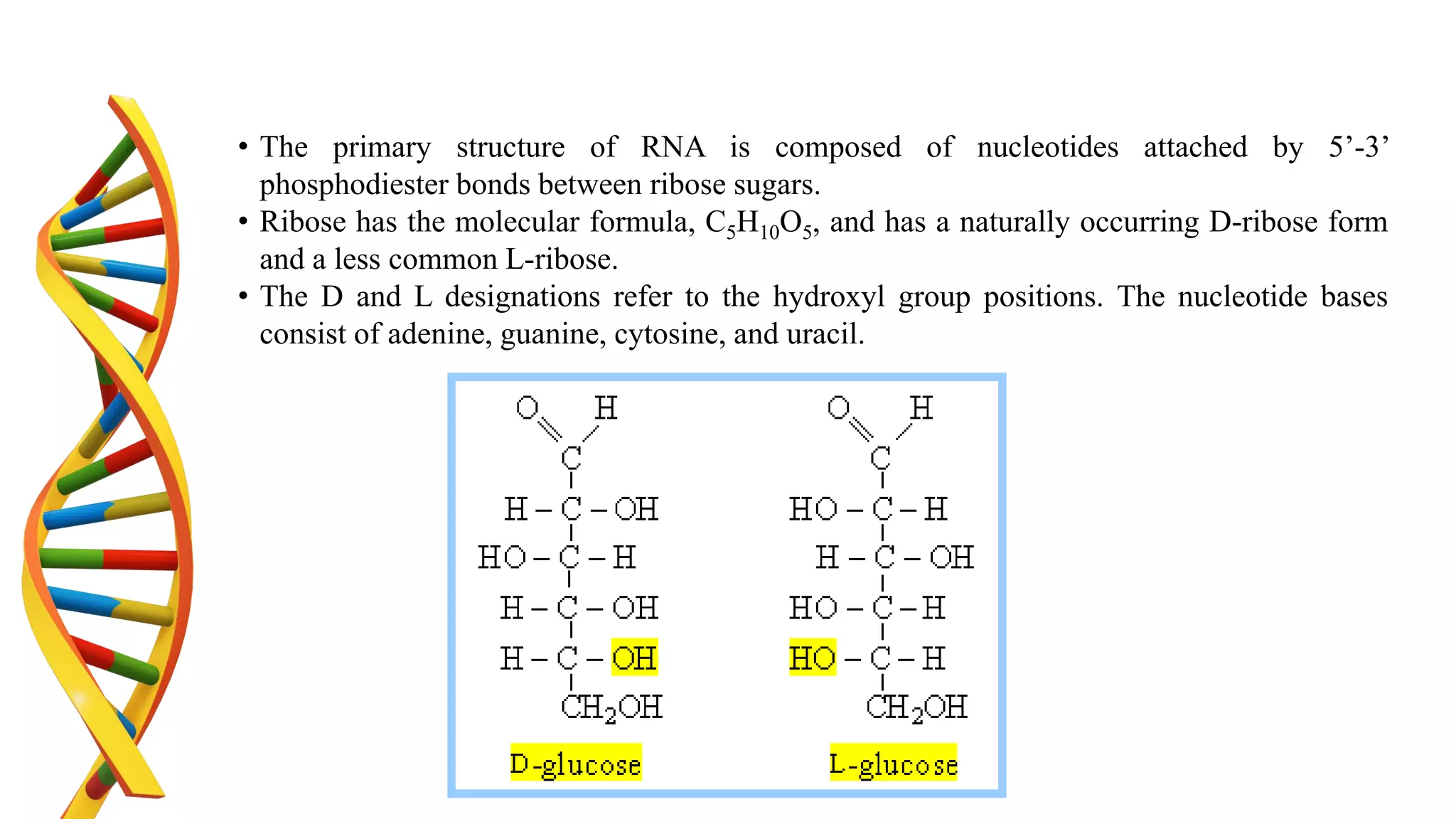 • The primary structure of RNA is composed of nucleotides attached by 5’-3’ phosphodiester bonds between ribose sugars.
• Ribose has the molecular formula, $C_5H_{10}O_5$, and has a naturally occurring D-ribose form and a less common L-ribose.
• The D and L designations refer to the hydroxyl group positions. The nucleotide bases consist of adenine, guanine, cytosine, and uracil.

O H
C
H – C – OH
HO – C – H
H – C – OH
H – C – OH
$CH_2OH$
D-glucose

O H
C
HO – C – H
H – C – OH
HO – C – H
HO – C – H
$CH_2OH$
L-glucose